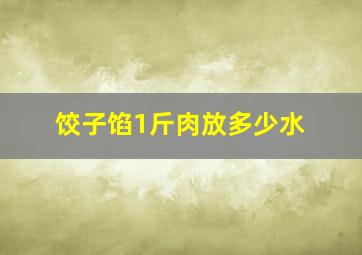 饺子馅1斤肉放多少水